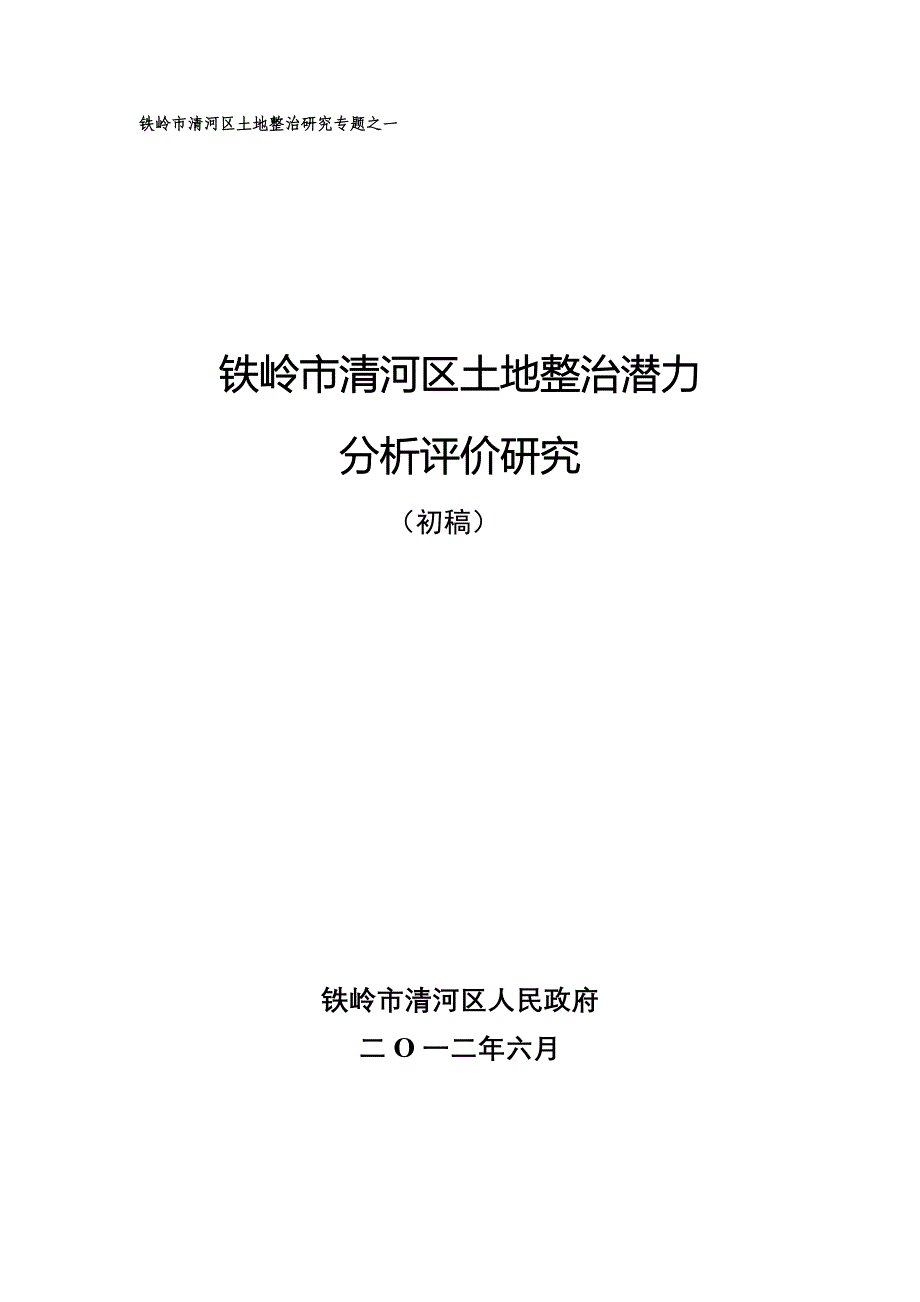 铁岭市清河区土地整治研究专题之一

铁岭市清河区土地整治潜力

分析评价研究

（初稿）

铁岭市清河区人民政府

二O一二年六月